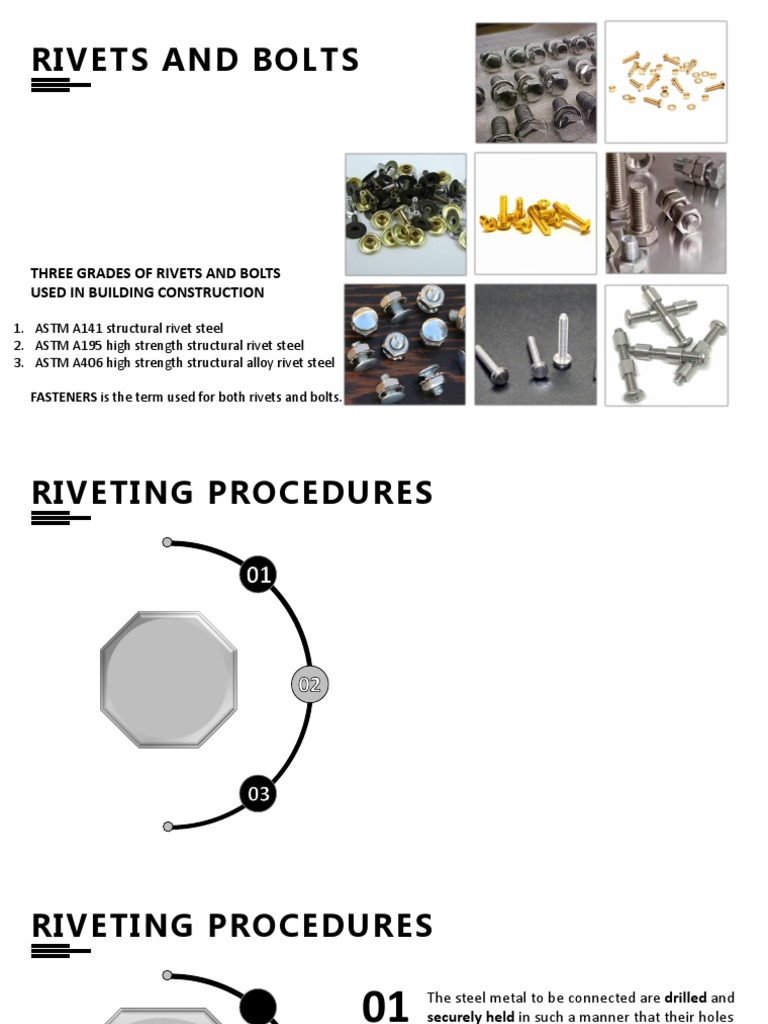 RIVETS AND BOLTS

THREE GRADES OF RIVETS AND BOLTS USED IN BUILDING CONSTRUCTION

1. ASTM A141 structural rivet steel
2. ASTM A195 high strength structural rivet steel
3. ASTM A406 high strength structural alloy rivet steel

FASTENERS is the term used for both rivets and bolts.

RIVETING PROCEDURES

01

02

03

RIVETING PROCEDURES

01 The steel metal to be connected are drilled and securely held in such a manner that their holes